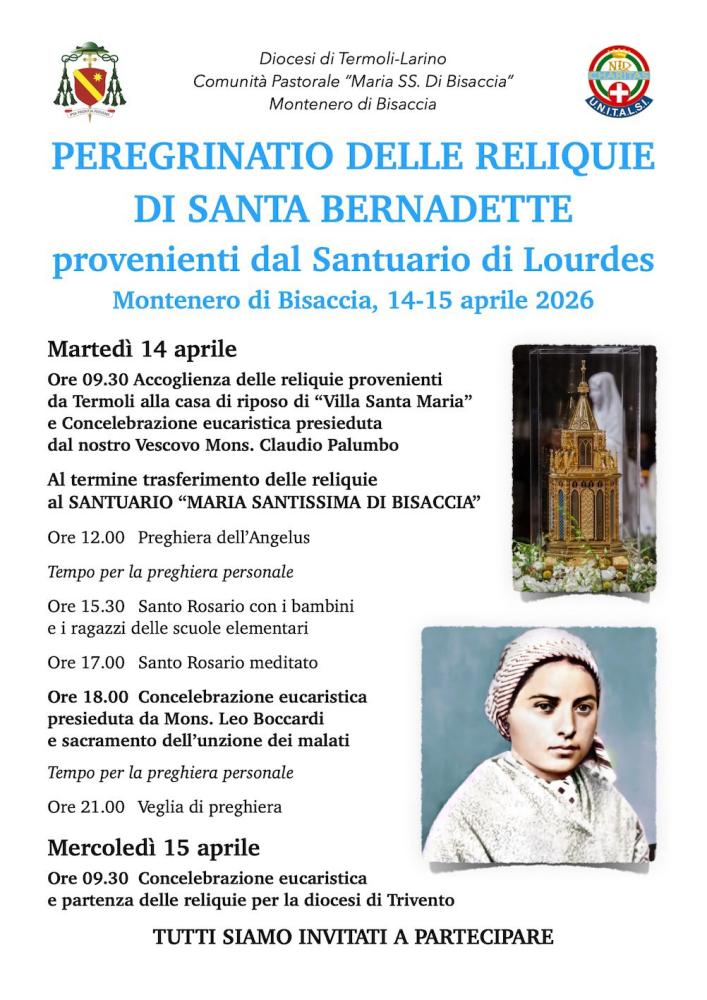 Diocesi di Termoli-Larino
Comunità Pastorale "Maria SS. Di Bisaccia"
Montenero di Bisaccia

UNITALSI

PEREGRINATIO DELLE RELIQUIE DI SANTA BERNADETTE
provenienti dal Santuario di Lourdes
Montenero di Bisaccia, 14-15 aprile 2026

Martedì 14 aprile

Ore 09.30 Accoglienza delle reliquie provenienti da Termoli alla casa di riposo di "Villa Santa Maria" e Concelebrazione eucaristica presieduta dal nostro Vescovo Mons. Claudio Palumbo

Al termine trasferimento delle reliquie al SANTUARIO "MARIA SANTISSIMA DI BISACCIA"

Ore 12.00 Preghiera dell'Angelus

Tempo per la preghiera personale

Ore 15.30 Santo Rosario con i bambini e i ragazzi delle scuole elementari

Ore 17.00 Santo Rosario meditato

Ore 18.00 Concelebrazione eucaristica presieduta da Mons. Leo Boccardi e sacramento dell'unzione dei malati

Tempo per la preghiera personale

Ore 21.00 Veglia di preghiera

Mercoledì 15 aprile

Ore 09.30 Concelebrazione eucaristica e partenza delle reliquie per la diocesi di Trivento

TUTTI SIAMO INVITATI A PARTECIPARE